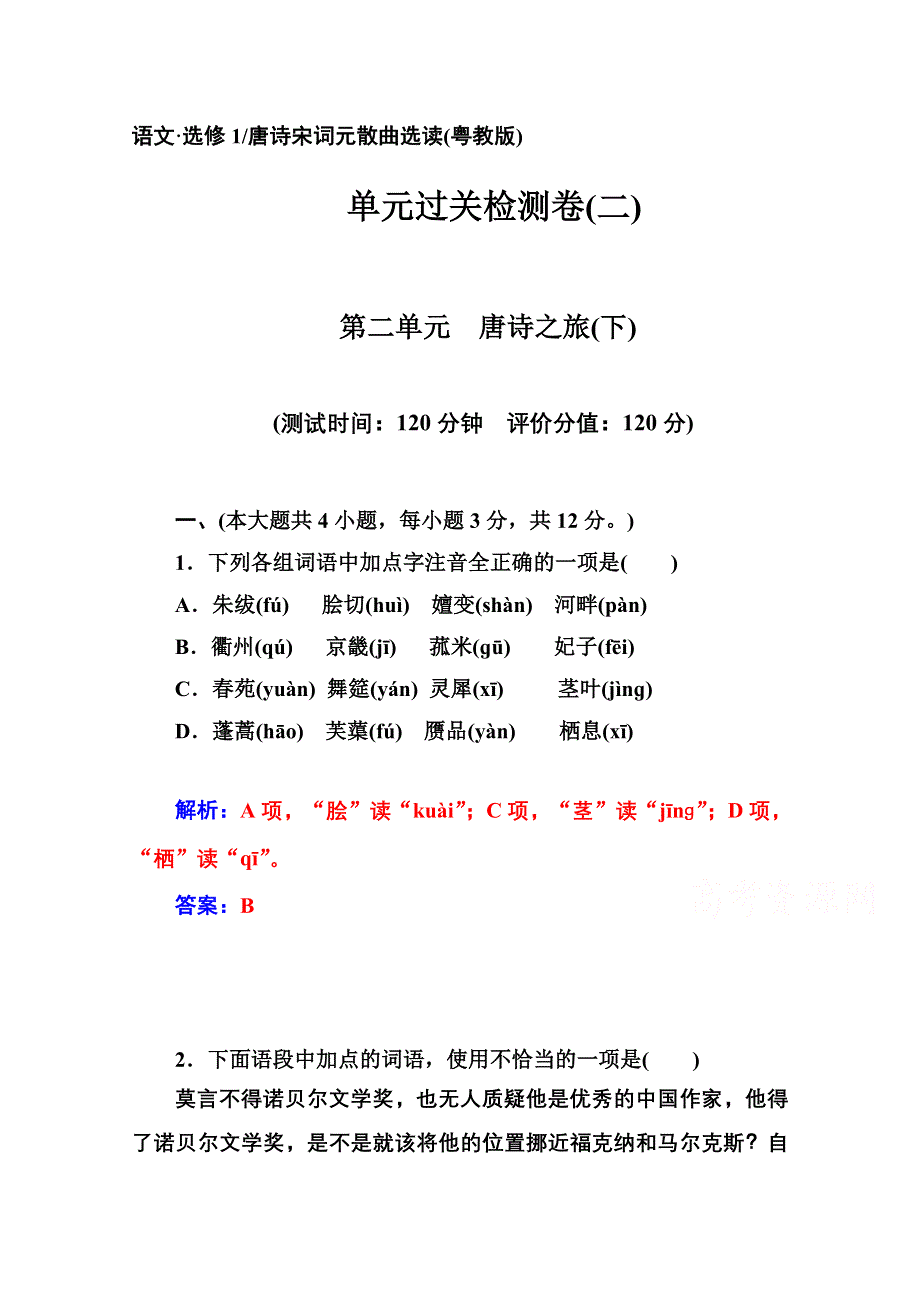 语文·选修 1/唐诗宋词元散曲选读(粤教版)

单元过关检测卷(二)

第二单元　唐诗之旅(下)

(测试时间：120 分钟　评价分值：120 分)

一、(本大题共 4 小题，每小题 3 分，共 12 分。)

1．下列各组词语中加点字注音全正确的一项是(　　)

A．朱绂(fú)　 脍切(huì)　嬗变(shàn)　河畔(pàn)

B．衢州(qú)　 京畿(jī)　 菰米(gū)　 妃子(fēi)

C．春苑(yuàn)  舞筵(yán)  灵犀(xī)　 茎叶(jìng)

D．蓬蒿(hāo)　芙蕖(fú)　赝品(yàn)　 栖息(xī)

解析：A 项，“脍”读“kuài”；C 项，“茎”读“jīng”；D 项，“栖”读“qī”。

答案：B

高考资源网

2．下面语段中加点的词语，使用不恰当的一项是(　　)

莫言不得诺贝尔文学奖，也无人质疑他是优秀的中国作家，他得了诺贝尔文学奖，是不是就该将他的位置挪近福克纳和马尔克斯？自